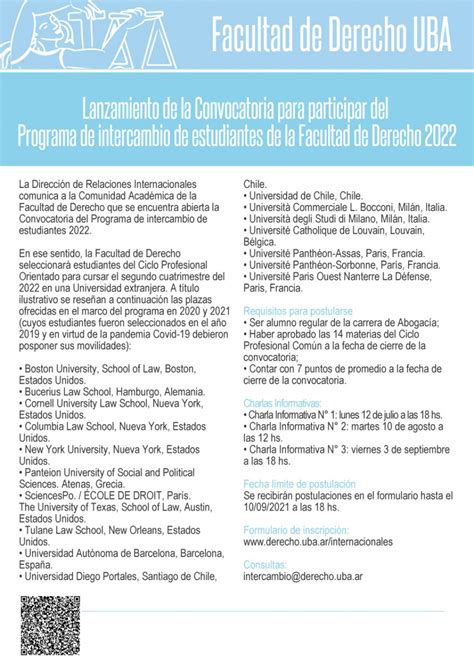 Facultad de Derecho UBA

Lanzamiento de la Convocatoria para participar del Programa de intercambio de estudiantes de la Facultad de Derecho 2022

La Dirección de Relaciones Internacionales comunica a la Comunidad Académica de la Facultad de Derecho que se encuentra abierta la Convocatoria del Programa de intercambio de estudiantes 2022.

En ese sentido, la Facultad de Derecho seleccionará estudiantes del Ciclo Profesional Orientado para cursar el segundo cuatrimestre del 2022 en una Universidad extranjera. A título ilustrativo se reseñan a continuación las plazas ofrecidas en el marco del programa en 2020 y 2021 (cuyos estudiantes fueron seleccionados en el año 2019 y en virtud de la pandemia Covid-19 debieron posponer sus movilidades):

• Boston University, School of Law, Boston, Estados Unidos.
• Bucerius Law School, Hamburgo, Alemania.
• Cornell University Law School, Nueva York, Estados Unidos.
• Columbia Law School, Nueva York, Estados Unidos.
• New York University, Nueva York, Estados Unidos.
• Panteion University of Social and Political Sciences. Atenas, Grecia.
• SciencesPo. / ÉCOLE DE DROIT, París.
The University of Texas, School of Law, Austin, Estados Unidos.
• Tulane Law School, New Orleans, Estados Unidos.
• Universidad Autónoma de Barcelona, Barcelona, España.
• Universidad Diego Portales, Santiago de Chile, Chile.
• Universidad de Chile, Chile.
• Università Commerciale L. Bocconi, Milán, Italia.
• Università degli Studi di Milano, Milán, Italia.
• Université Catholique de Louvain, Louvain, Bélgica.
• Université Panthéon-Assas, Paris, Francia.
• Université Panthéon-Sorbonne, París, Francia.
• Université Paris Ouest Nanterre La Défense, Paris, Francia.

Requisitos para postularse
• Ser alumno regular de la carrera de Abogacía;
• Haber aprobado las 14 materias del Ciclo Profesional Común a la fecha de cierre de la convocatoria;
• Contar con 7 puntos de promedio a la fecha de cierre de la convocatoria.

Charlas Informativas:
• Charla Informativa N° 1: lunes 12 de julio a las 18 hs.
• Charla Informativa N° 2: martes 10 de agosto a las 12 hs.
• Charla Informativa N° 3: viernes 3 de septiembre a las 18 hs.

Fecha límite de postulación
Se recibirán postulaciones en el formulario hasta el 10/09/2021 a las 18 hs.

Formulario de inscripción:
www.derecho.uba.ar/internacionales

Consultas:
intercambio@derecho.uba.ar